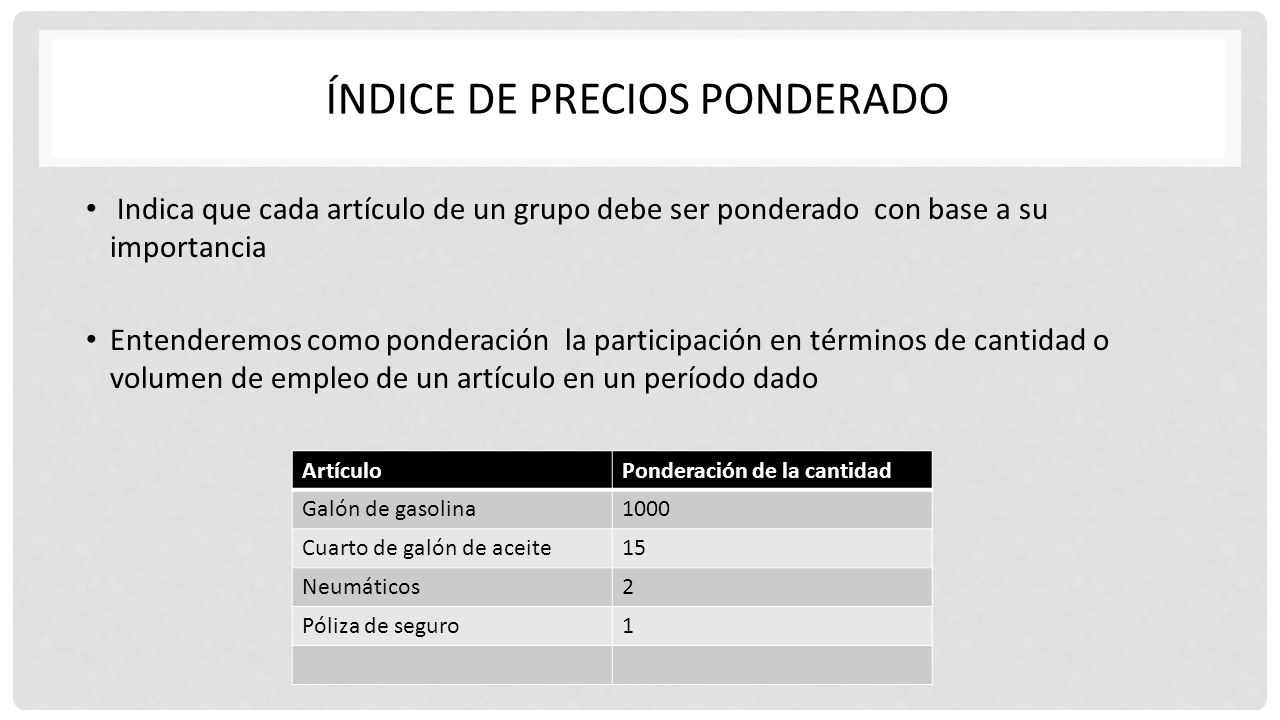 ÍNDICE DE PRECIOS PONDERADO

• Indica que cada artículo de un grupo debe ser ponderado con base a su importancia

• Entenderemos como ponderación la participación en términos de cantidad o volumen de empleo de un artículo en un período dado

| Artículo | Ponderación de la cantidad |
|---|---|
| Galón de gasolina | 1000 |
| Cuarto de galón de aceite | 15 |
| Neumáticos | 2 |
| Póliza de seguro | 1 |
| | |